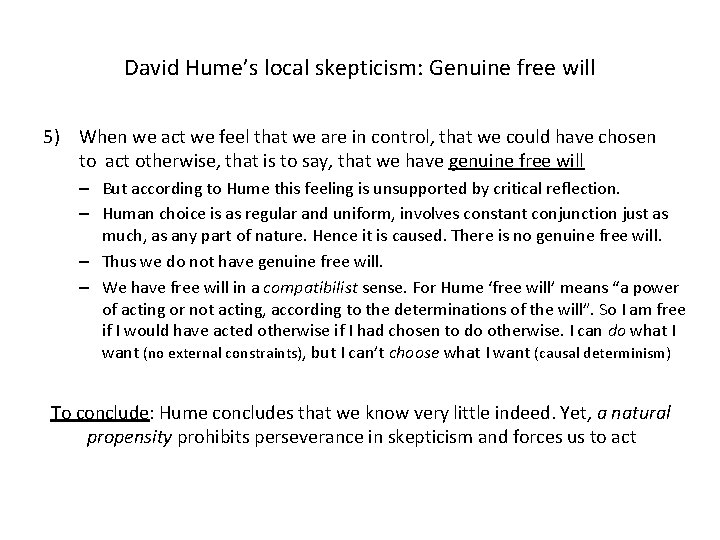 David Hume's local skepticism: Genuine free will

5) When we act we feel that we are in control, that we could have chosen to act otherwise, that is to say, that we have genuine free will

– But according to Hume this feeling is unsupported by critical reflection.

– Human choice is as regular and uniform, involves constant conjunction just as much, as any part of nature. Hence it is caused. There is no genuine free will.

– Thus we do not have genuine free will.

– We have free will in a compatibilist sense. For Hume 'free will' means "a power of acting or not acting, according to the determinations of the will". So I am free if I would have acted otherwise if I had chosen to do otherwise. I can do what I want (no external constraints), but I can't choose what I want (causal determinism)

To conclude: Hume concludes that we know very little indeed. Yet, a natural propensity prohibits perseverance in skepticism and forces us to act